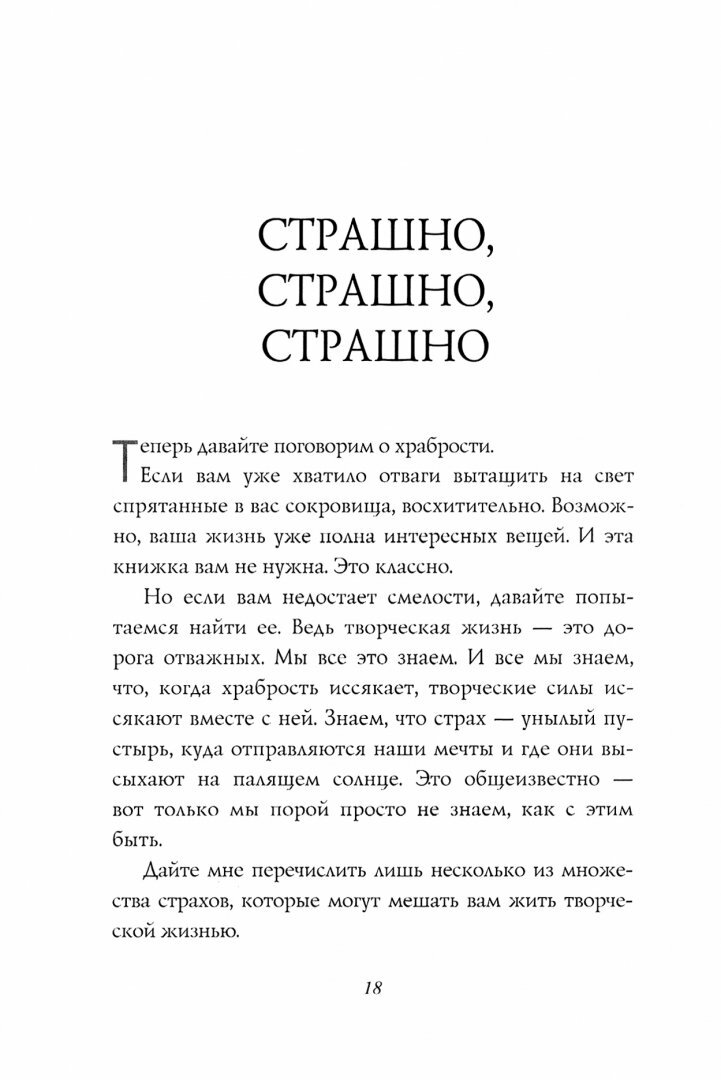 СТРАШНО, СТРАШНО, СТРАШНО

Теперь давайте поговорим о храбрости.

Если вам уже хватило отваги вытащить на свет спрятанные в вас сокровища, восхитительно. Возможно, ваша жизнь уже полна интересных вещей. И эта книжка вам не нужна. Это классно.

Но если вам недостает смелости, давайте попытаемся найти ее. Ведь творческая жизнь — это дорога отважных. Мы все это знаем. И все мы знаем, что, когда храбрость иссякает, творческие силы иссякают вместе с ней. Знаем, что страх — унылый пустырь, куда отправляются наши мечты и где они высыхают на палящем солнце. Это общеизвестно — вот только мы порой просто не знаем, как с этим быть.

Дайте мне перечислить лишь несколько из множества страхов, которые могут мешать вам жить творческой жизнью.

18